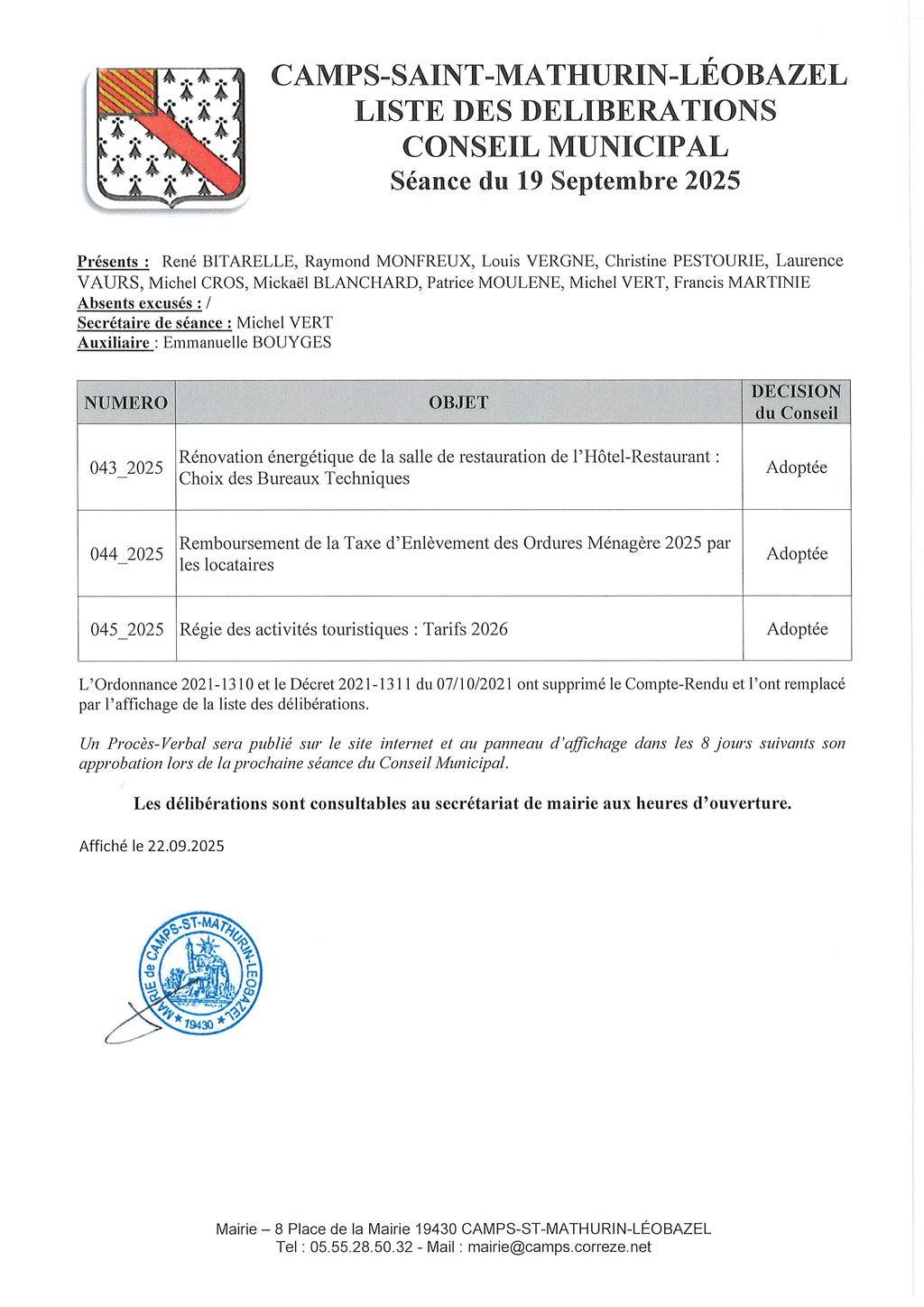 CAMPS-SAINT-MATHURIN-LÉOBAZEL
LISTE DES DELIBERATIONS
CONSEIL MUNICIPAL
Séance du 19 Septembre 2025

Présents : René BITARELLE, Raymond MONFREUX, Louis VERGNE, Christine PESTOURIE, Laurence VAURS, Michel CROS, Mickaël BLANCHARD, Patrice MOULENE, Michel VERT, Francis MARTINIE
Absents excusés : /
Secrétaire de séance : Michel VERT
Auxiliaire : Emmanuelle BOUYGES

| NUMERO | OBJET | DECISION du Conseil |
|---|---|---|
| 043_2025 | Rénovation énergétique de la salle de restauration de l'Hôtel-Restaurant : Choix des Bureaux Techniques | Adoptée |
| 044_2025 | Remboursement de la Taxe d'Enlèvement des Ordures Ménagère 2025 par les locataires | Adoptée |
| 045_2025 | Régie des activités touristiques : Tarifs 2026 | Adoptée |

L'Ordonnance 2021-1310 et le Décret 2021-1311 du 07/10/2021 ont supprimé le Compte-Rendu et l'ont remplacé par l'affichage de la liste des délibérations.

Un Procès-Verbal sera publié sur le site internet et au panneau d'affichage dans les 8 jours suivants son approbation lors de la prochaine séance du Conseil Municipal.

Les délibérations sont consultables au secrétariat de mairie aux heures d'ouverture.

Affiché le 22.09.2025

MAIRIE de CAMPS-ST-MATHURIN-LÉOBAZEL * 19430 *

Mairie – 8 Place de la Mairie 19430 CAMPS-ST-MATHURIN-LÉOBAZEL
Tel : 05.55.28.50.32 - Mail : mairie@camps.correze.net